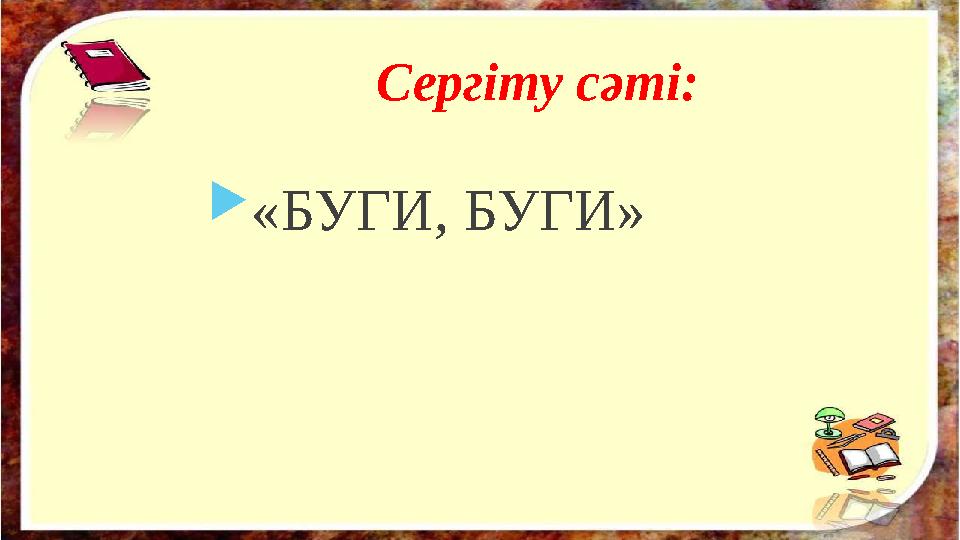 Сергіту сәті:

«БУГИ, БУГИ»